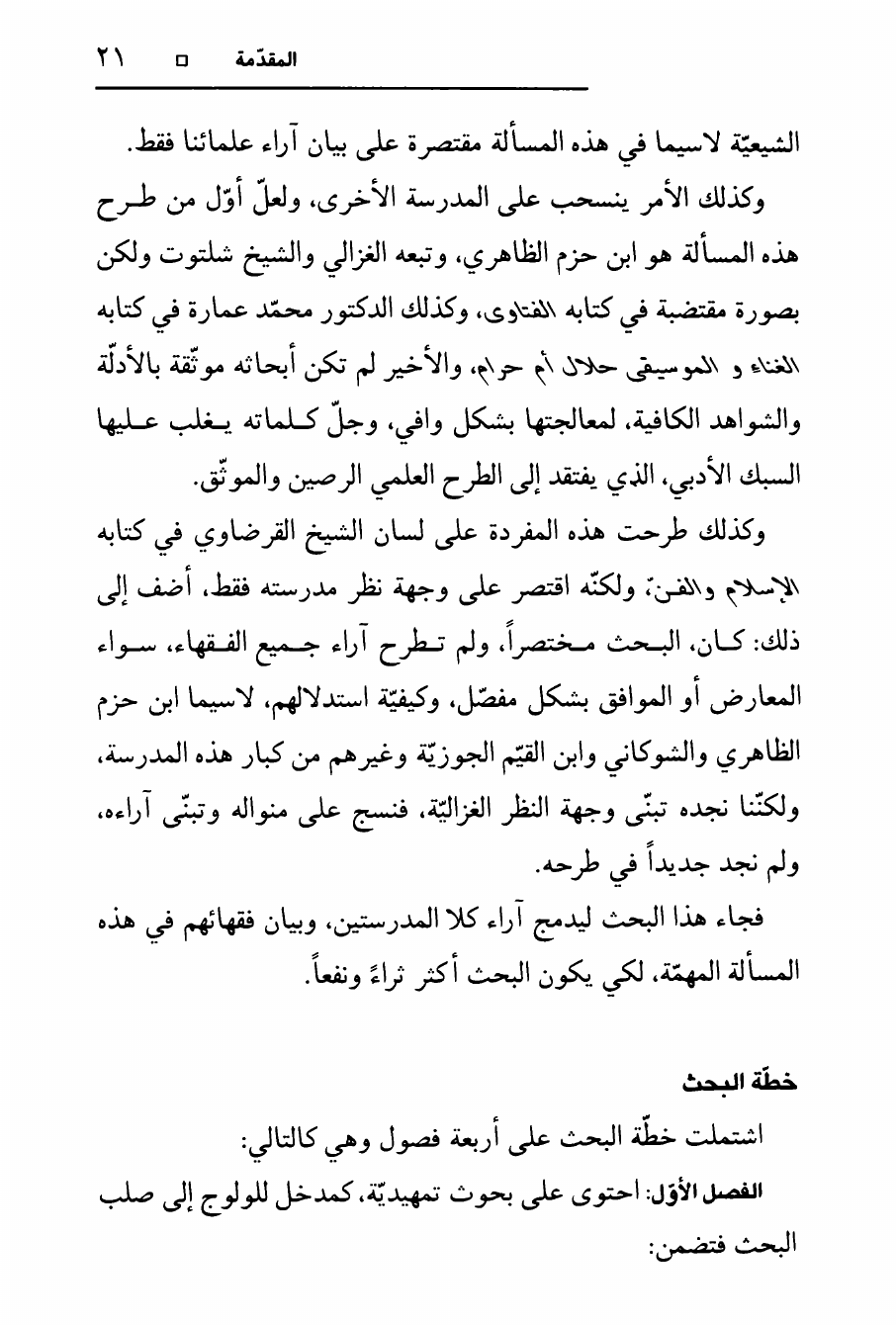 المقدّمة □ ٢١

الشيعيّة لاسيما في هذه المسألة مقتصرة على بيان آراء علمائنا فقط.

وكذلك الأمر ينسحب على المدرسة الأخرى، ولعلّ أوّل من طرح هذه المسألة هو ابن حزم الظاهري، وتبعه الغزالي والشيخ شلتوت ولكن بصورة مقتضبة في كتابه الفتاوى، وكذلك الدكتور محمّد عمارة في كتابه الغناء و الموسيقى حلال أم حرام، والأخير لم تكن أبحاثه موثّقة بالأدلّة والشواهد الكافية، لمعالجتها بشكل وافي، وجلّ كلماته يغلب عليها السبك الأدبي، الذي يفتقد إلى الطرح العلمي الرصين والموثّق.

وكذلك طرحت هذه المفردة على لسان الشيخ القرضاوي في كتابه الإسلام والفن، ولكنّه اقتصر على وجهة نظر مدرسته فقط، أضف إلى ذلك: كان، البحث مختصراً، ولم تطرح آراء جميع الفقهاء، سواء المعارض أو الموافق بشكل مفصّل، وكيفيّة استدلالهم، لاسيما ابن حزم الظاهري والشوكاني وابن القيّم الجوزيّة وغيرهم من كبار هذه المدرسة، ولكنّنا نجده تبنّى وجهة النظر الغزاليّة، فنسج على منواله وتبنّى آراءه، ولم نجد جديداً في طرحه.

فجاء هذا البحث ليدمج آراء كلا المدرستين، وبيان فقهائهم في هذه المسألة المهمّة، لكي يكون البحث أكثر ثراءً ونفعاً.

خطّة البحث

اشتملت خطّة البحث على أربعة فصول وهي كالتالي:

الفصل الأوّل: احتوى على بحوث تمهيديّة، كمدخل للولوج إلى صلب البحث فتضمن: